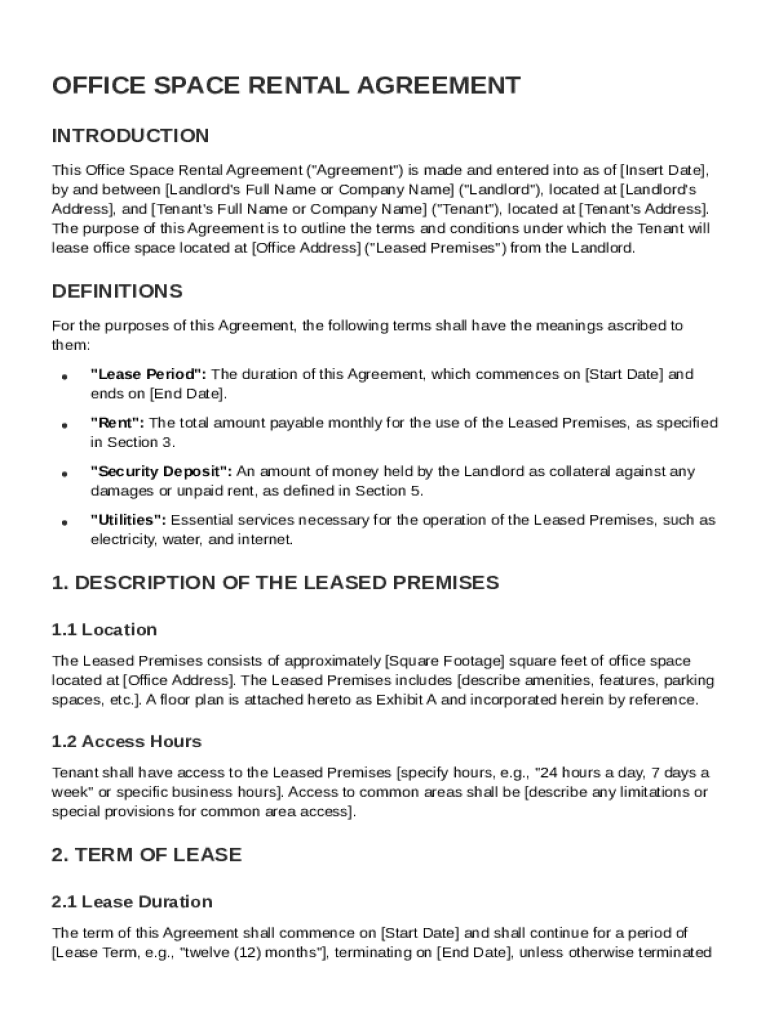 OFFICE SPACE RENTAL AGREEMENT

INTRODUCTION

This Office Space Rental Agreement ("Agreement") is made and entered into as of [Insert Date], by and between [Landlord's Full Name or Company Name] ("Landlord"), located at [Landlord's Address], and [Tenant's Full Name or Company Name] ("Tenant"), located at [Tenant's Address]. The purpose of this Agreement is to outline the terms and conditions under which the Tenant will lease office space located at [Office Address] ("Leased Premises") from the Landlord.

DEFINITIONS

For the purposes of this Agreement, the following terms shall have the meanings ascribed to them:

• "Lease Period": The duration of this Agreement, which commences on [Start Date] and ends on [End Date].

• "Rent": The total amount payable monthly for the use of the Leased Premises, as specified in Section 3.

• "Security Deposit": An amount of money held by the Landlord as collateral against any damages or unpaid rent, as defined in Section 5.

• "Utilities": Essential services necessary for the operation of the Leased Premises, such as electricity, water, and internet.

1. DESCRIPTION OF THE LEASED PREMISES

1.1 Location

The Leased Premises consists of approximately [Square Footage] square feet of office space located at [Office Address]. The Leased Premises includes [describe amenities, features, parking spaces, etc.]. A floor plan is attached hereto as Exhibit A and incorporated herein by reference.

1.2 Access Hours

Tenant shall have access to the Leased Premises [specify hours, e.g., "24 hours a day, 7 days a week" or specific business hours]. Access to common areas shall be [describe any limitations or special provisions for common area access].

2. TERM OF LEASE

2.1 Lease Duration

The term of this Agreement shall commence on [Start Date] and shall continue for a period of [Lease Term, e.g., "twelve (12) months"], terminating on [End Date], unless otherwise terminated